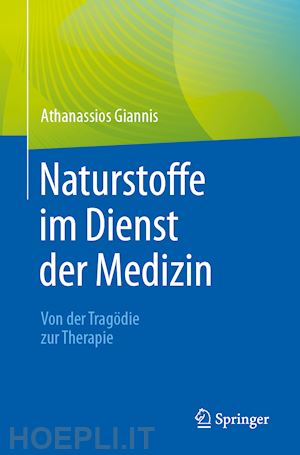 Athanassios Giannis

Naturstoffe im Dienst der Medizin

Von der Tragödie zur Therapie

Springer

HOEPLI.IT